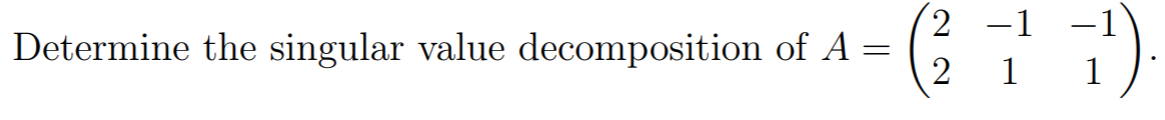 Determine the singular value decomposition of $A = \begin{pmatrix} 2 & -1 & -1 \\ 2 & 1 & 1 \end{pmatrix}$.